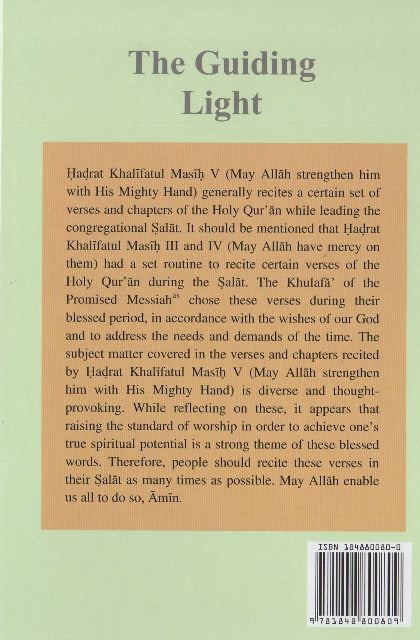 The Guiding Light

Ḥaḍrat Khalīfatul Masīḥ V (May Allāh strengthen him with His Mighty Hand) generally recites a certain set of verses and chapters of the Holy Qur'ān while leading the congregational Ṣalāt. It should be mentioned that Ḥaḍrat Khalīfatul Masīḥ III and IV (May Allāh have mercy on them) had a set routine to recite certain verses of the Holy Qur'ān during the Ṣalāt. The Khulafā' of the Promised Messiah$^{as}$ chose these verses during their blessed period, in accordance with the wishes of our God and to address the needs and demands of the time. The subject matter covered in the verses and chapters recited by Ḥaḍrat Khalīfatul Masīḥ V (May Allāh strengthen him with His Mighty Hand) is diverse and thought-provoking. While reflecting on these, it appears that raising the standard of worship in order to achieve one's true spiritual potential is a strong theme of these blessed words. Therefore, people should recite these verses in their Ṣalāt as many times as possible. May Allāh enable us all to do so, Āmīn.

ISBN 184880080-0

9 781848 800809